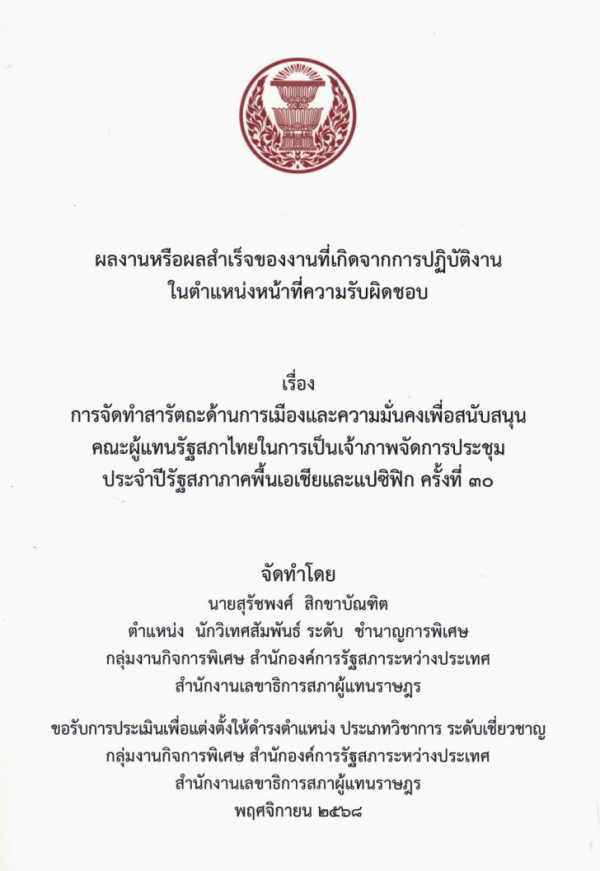 ผลงานหรือผลสำเร็จของงานที่เกิดจากการปฏิบัติงาน
ในตำแหน่งหน้าที่ความรับผิดชอบ

เรื่อง
การจัดทำสารัตถะด้านการเมืองและความมั่นคงเพื่อสนับสนุน
คณะผู้แทนรัฐสภาไทยในการเป็นเจ้าภาพจัดการประชุม
ประจำปีรัฐสภาภาคพื้นเอเชียและแปซิฟิก ครั้งที่ ๓๐

จัดทำโดย
นายสุรัชพงศ์ สิกขาบัณฑิต
ตำแหน่ง นักวิเทศสัมพันธ์ ระดับ ชำนาญการพิเศษ
กลุ่มงานกิจการพิเศษ สำนักองค์การรัฐสภาระหว่างประเทศ
สำนักงานเลขาธิการสภาผู้แทนราษฎร

ขอรับการประเมินเพื่อแต่งตั้งให้ดำรงตำแหน่ง ประเภทวิชาการ ระดับเชี่ยวชาญ
กลุ่มงานกิจการพิเศษ สำนักองค์การรัฐสภาระหว่างประเทศ
สำนักงานเลขาธิการสภาผู้แทนราษฎร
พฤศจิกายน ๒๕๖๘